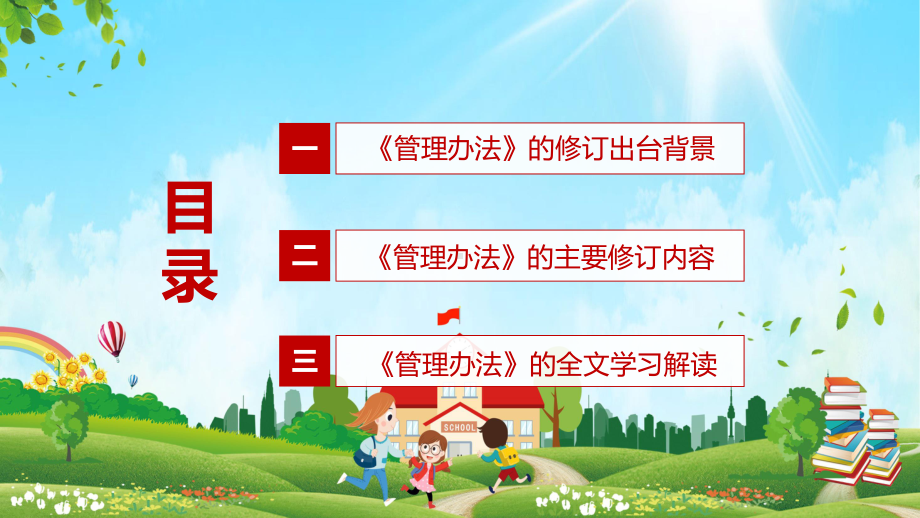 目录

一 《管理办法》的修订出台背景

二 《管理办法》的主要修订内容

三 《管理办法》的全文学习解读

SCHOOL